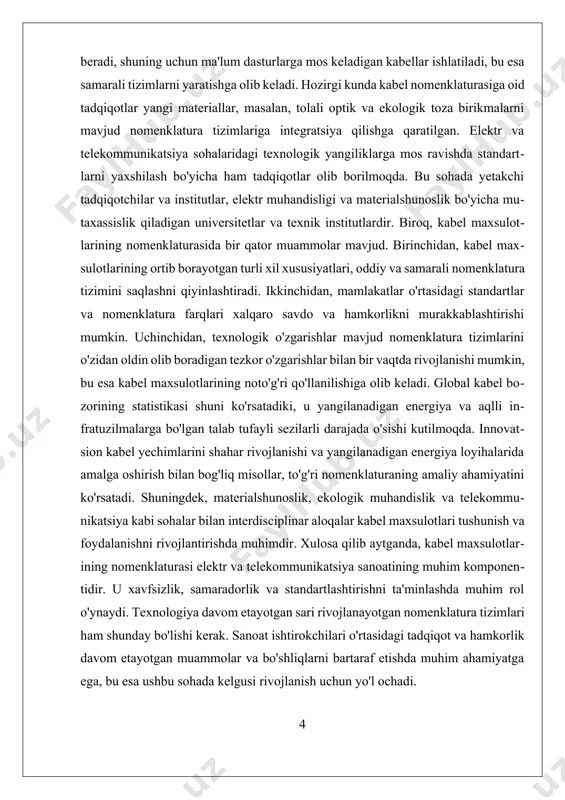 beradi, shuning uchun ma'lum dasturlarga mos keladigan kabellar ishlatiladi, bu esa samarali tizimlarni yaratishga olib keladi. Hozirgi kunda kabel nomenklaturasiga oid tadqiqotlar yangi materiallar, masalan, tolali optik va ekologik toza birikmalarni mavjud nomenklatura tizimlariga integratsiya qilishga qaratilgan. Elektr va telekommunikatsiya sohalaridagi texnologik yangiliklarga mos ravishda standartlarni yaxshilash bo'yicha ham tadqiqotlar olib borilmoqda. Bu sohada yetakchi tadqiqotchilar va institutlar, elektr muhandisligi va materialshunoslik bo'yicha mutaxassislik qiladigan universitetlar va texnik institutlardir. Biroq, kabel maxsulotlarining nomenklaturasida bir qator muammolar mavjud. Birinchidan, kabel maxsulotlarining ortib borayotgan turli xil xususiyatlari, oddiy va samarali nomenklatura tizimini saqlashni qiyinlashtiradi. Ikkinchidan, mamlakatlar o'rtasidagi standartlar va nomenklatura farqlari xalqaro savdo va hamkorlikni murakkablashtirishi mumkin. Uchinchidan, texnologik o'zgarishlar mavjud nomenklatura tizimlarini o'zidan oldin olib boradigan tezkor o'zgarishlar bilan bir vaqtda rivojlanishi mumkin, bu esa kabel maxsulotlarining noto'g'ri qo'llanilishiga olib keladi. Global kabel bozorining statistikasi shuni ko'rsatadiki, u yangilanadigan energiya va aqlli infratuzilmalarga bo'lgan talab tufayli sezilarli darajada o'sishi kutilmoqda. Innovatsion kabel yechimlarini shahar rivojlanishi va yangilanadigan energiya loyihalarida amalga oshirish bilan bog'liq misollar, to'g'ri nomenklaturaning amaliy ahamiyatini ko'rsatadi. Shuningdek, materialshunoslik, ekologik muhandislik va telekommunikatsiya kabi sohalar bilan interdisciplinar aloqalar kabel maxsulotlari tushunish va foydalanishni rivojlantirishda muhimdir. Xulosa qilib aytganda, kabel maxsulotlarining nomenklaturasi elektr va telekommunikatsiya sanoatining muhim komponentidir. U xavfsizlik, samaradorlik va standartlashtirishni ta'minlashda muhim rol o'ynaydi. Texnologiya davom etayotgan sari rivojlanayotgan nomenklatura tizimlari ham shunday bo'lishi kerak. Sanoat ishtirokchilari o'rtasidagi tadqiqot va hamkorlik davom etayotgan muammolar va bo'shliqlarni bartaraf etishda muhim ahamiyatga ega, bu esa ushbu sohada kelgusi rivojlanish uchun yo'l ochadi.

4